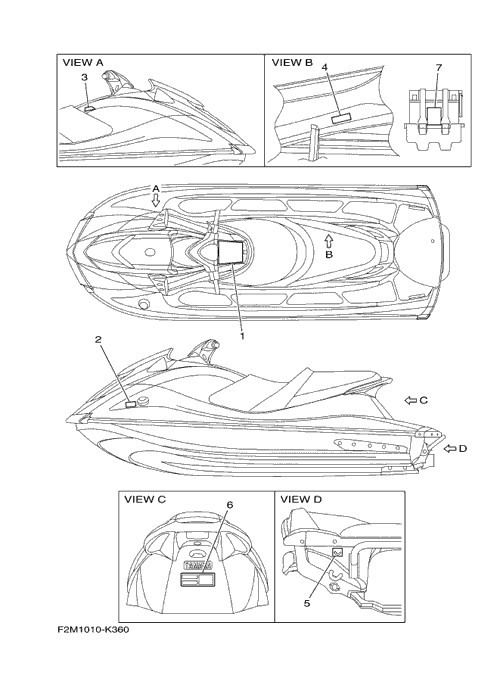 VIEW A
3

VIEW B
4
7

A
B
1

2
C
D

VIEW C
6

VIEW D
5

F2M1010-K360